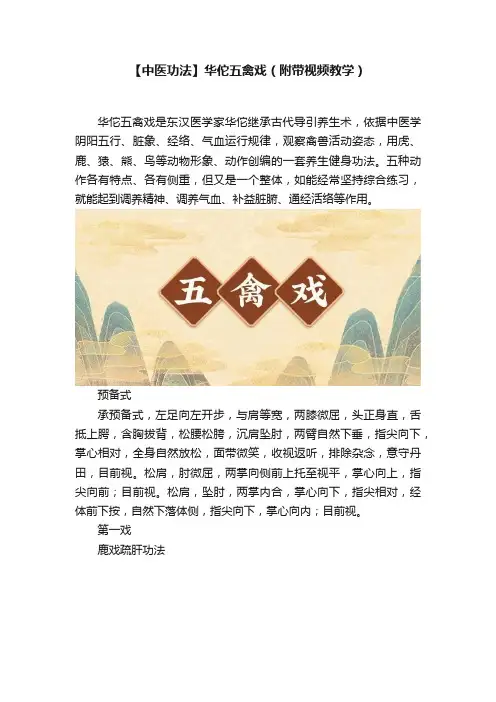 【中医功法】华佗五禽戏（附带视频教学）

华佗五禽戏是东汉医学家华佗继承古代导引养生术，依据中医学阴阳五行、脏象、经络、气血运行规律，观察禽兽活动姿态，用虎、鹿、猿、熊、鸟等动物形象、动作创编的一套养生健身功法。五种动作各有特点、各有侧重，但又是一个整体，如能经常坚持综合练习，就能起到调养精神、调养气血、补益脏腑、通经活络等作用。

五禽戏

预备式

承预备式，左足向左开步，与肩等宽，两膝微屈，头正身直，舌抵上腭，含胸拔背，松腰松胯，沉肩坠肘，两臂自然下垂，指尖向下，掌心相对，全身自然放松，面带微笑，收视返听，排除杂念，意守丹田，目前视。松肩，肘微屈，两掌向侧前上托至视平，掌心向上，指尖向前；目前视。松肩，坠肘，两掌内合，掌心向下，指尖相对，经体前下按，自然下落体侧，指尖向下，掌心向内；目前视。

第一戏

鹿戏疏肝功法